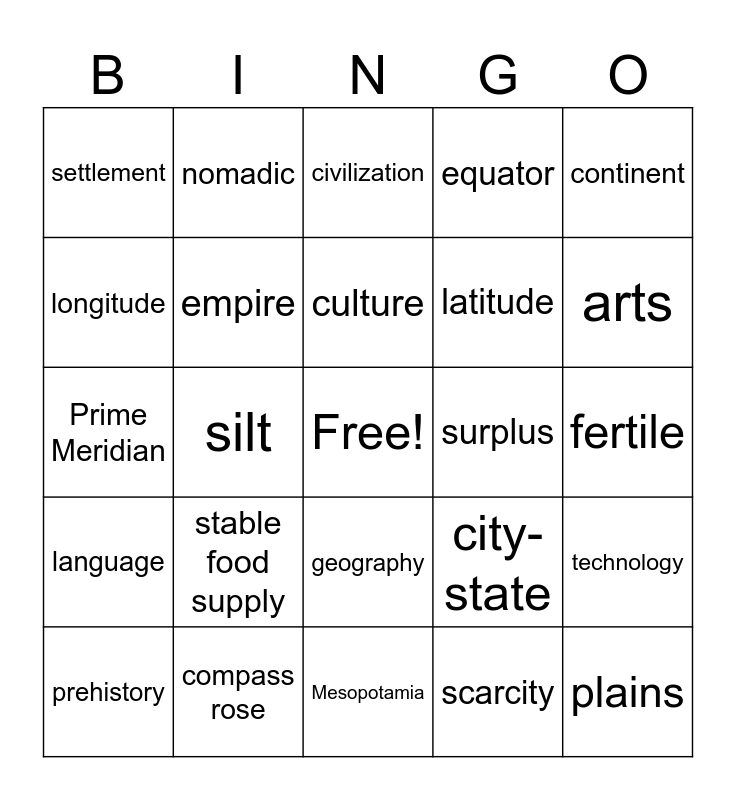 | B | I | N | G | O |
|---|---|---|---|---|
| settlement | nomadic | civilization | equator | continent |
| longitude | empire | culture | latitude | arts |
| Prime Meridian | silt | Free! | surplus | fertile |
| language | stable food supply | geography | city-state | technology |
| prehistory | compass rose | Mesopotamia | scarcity | plains |